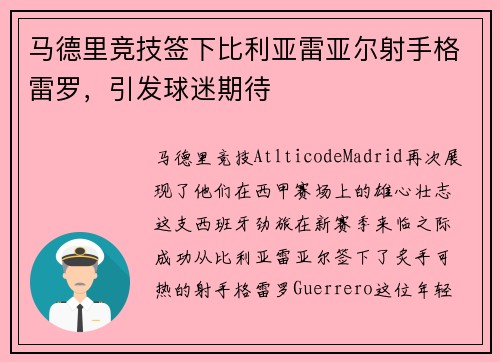 马德里竞技签下比利亚雷亚尔射手格雷罗，引发球迷期待

马德里竞技AtlticodeMadrid再次展现了他们在西甲赛场上的雄心壮志这支西班牙劲旅在新赛季来临之际成功从比利亚雷亚尔签下了炙手可热的射手格雷罗Guerrero这位年轻